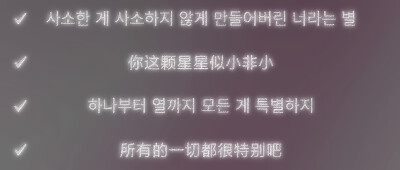 ✓ 사소한 게 사소하지 않게 만들어버린 너라는 별

✓ 你这颗星星似小非小

✓ 하나부터 열까지 모든 게 특별하지

✓ 所有的一切都很特别吧